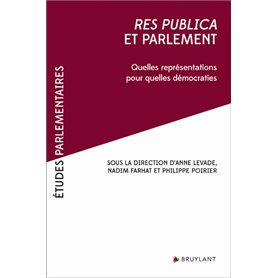 ÉTUDES PARLEMENTAIRES

RES PUBLICA ET PARLEMENT

Quelles représentations pour quelles démocraties

SOUS LA DIRECTION D'ANNE LEVADE, NADIM FARHAT ET PHILIPPE POIRIER

BRUYLANT